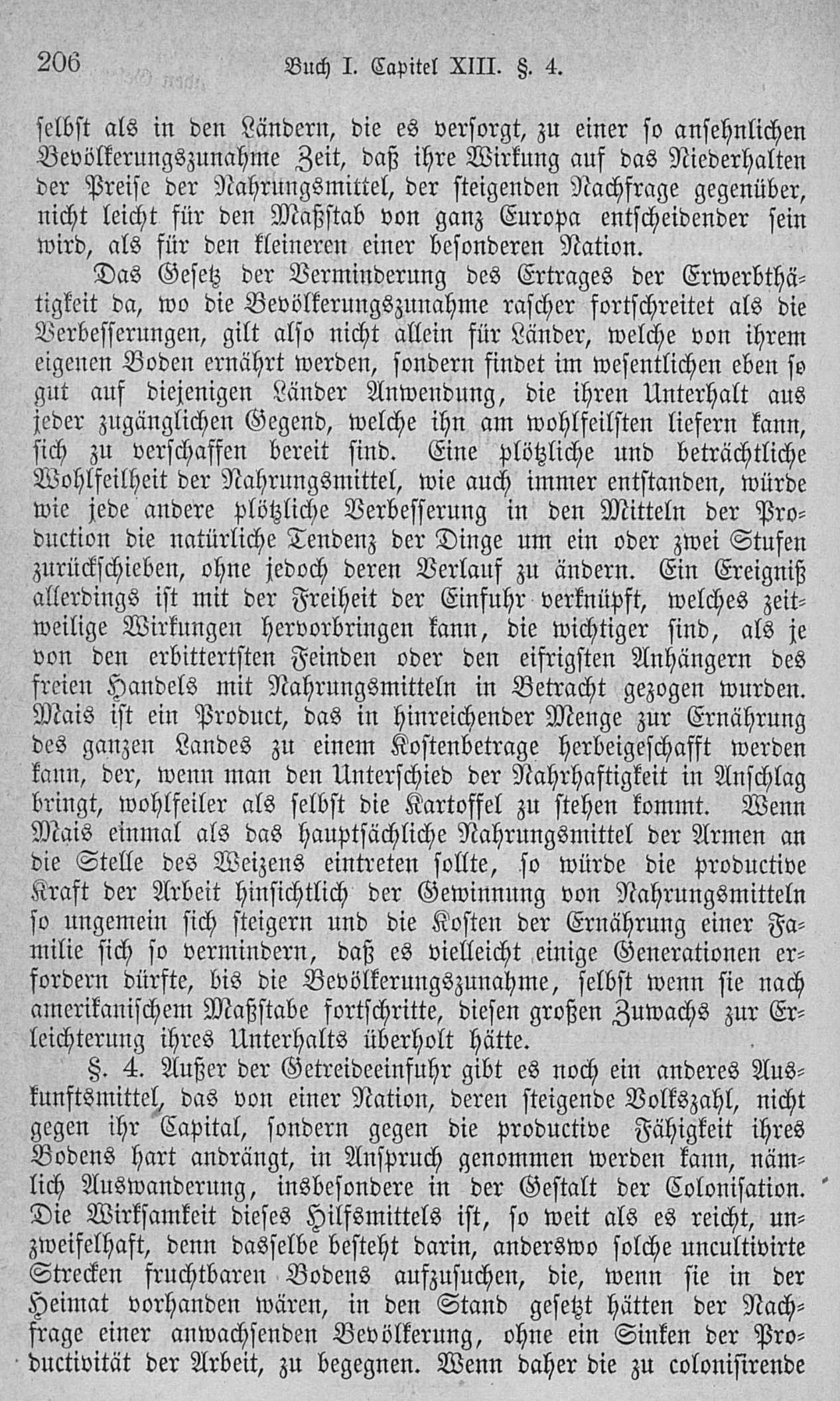 206 Buch I. Capitel XIII. §. 4.

selbst als in den Ländern, die es versorgt, zu einer so ansehnlichen Bevölkerungszunahme Zeit, daß ihre Wirkung auf das Niederhalten der Preise der Nahrungsmittel, der steigenden Nachfrage gegenüber, nicht leicht für den Maßstab von ganz Europa entscheidender sein wird, als für den kleineren einer besonderen Nation.

Das Gesetz der Verminderung des Ertrages der Erwerbthätigkeit da, wo die Bevölkerungszunahme rascher fortschreitet als die Verbesserungen, gilt also nicht allein für Länder, welche von ihrem eigenen Boden ernährt werden, sondern findet im wesentlichen eben so gut auf diejenigen Länder Anwendung, die ihren Unterhalt aus jeder zugänglichen Gegend, welche ihn am wohlfeilsten liefern kann, sich zu verschaffen bereit sind. Eine plötzliche und beträchtliche Wohlfeilheit der Nahrungsmittel, wie auch immer entstanden, würde wie jede andere plötzliche Verbesserung in den Mitteln der Production die natürliche Tendenz der Dinge um ein oder zwei Stufen zurückschieben, ohne jedoch deren Verlauf zu ändern. Ein Ereigniß allerdings ist mit der Freiheit der Einfuhr verknüpft, welches zeitweilige Wirkungen hervorbringen kann, die wichtiger sind, als je von den erbittertsten Feinden oder den eifrigsten Anhängern des freien Handels mit Nahrungsmitteln in Betracht gezogen wurden. Mais ist ein Product, das in hinreichender Menge zur Ernährung des ganzen Landes zu einem Kostenbetrage herbeigeschafft werden kann, der, wenn man den Unterschied der Nahrhaftigkeit in Anschlag bringt, wohlfeiler als selbst die Kartoffel zu stehen kommt. Wenn Mais einmal als das hauptsächliche Nahrungsmittel der Armen an die Stelle des Weizens eintreten sollte, so würde die productive Kraft der Arbeit hinsichtlich der Gewinnung von Nahrungsmitteln so ungemein sich steigern und die Kosten der Ernährung einer Familie sich so vermindern, daß es vielleicht einige Generationen erfordern dürfte, bis die Bevölkerungszunahme, selbst wenn sie nach amerikanischem Maßstabe fortschritte, diesen großen Zuwachs zur Erleichterung ihres Unterhalts überholt hätte.

§. 4. Außer der Getreideeinfuhr gibt es noch ein anderes Auskunftsmittel, das von einer Nation, deren steigende Volkszahl, nicht gegen ihr Capital, sondern gegen die productive Fähigkeit ihres Bodens hart andrängt, in Anspruch genommen werden kann, nämlich Auswanderung, insbesondere in der Gestalt der Colonisation. Die Wirksamkeit dieses Hilfsmittels ist, so weit als es reicht, unzweifelhaft, denn dasselbe besteht darin, anderswo solche uncultivirte Strecken fruchtbaren Bodens aufzusuchen, die, wenn sie in der Heimat vorhanden wären, in den Stand gesetzt hätten der Nachfrage einer anwachsenden Bevölkerung, ohne ein Sinken der Productivität der Arbeit, zu begegnen. Wenn daher die zu colonisirende